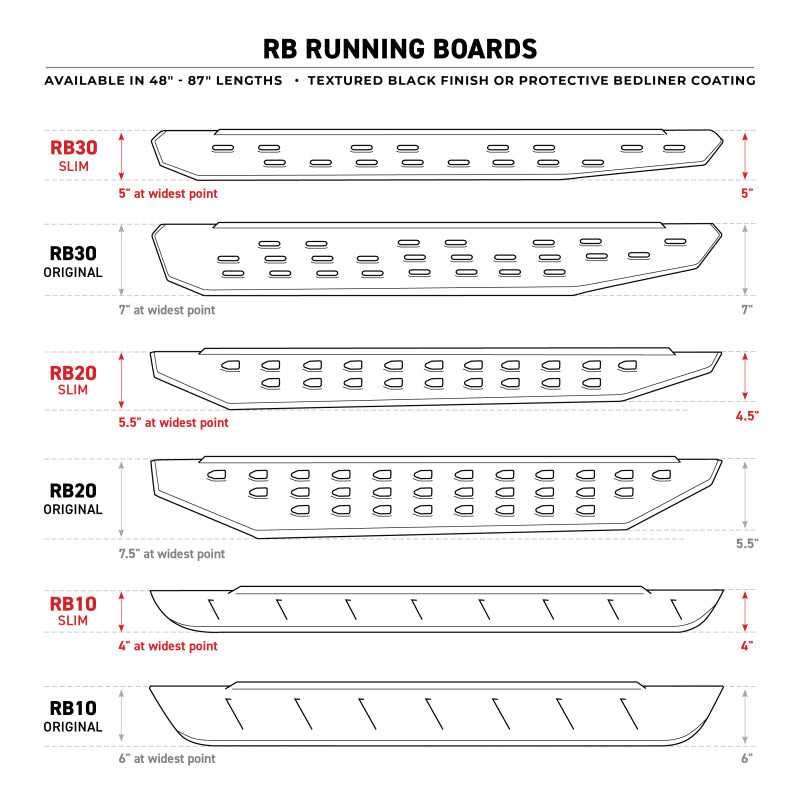 RB RUNNING BOARDS

AVAILABLE IN 48" - 87" LENGTHS • TEXTURED BLACK FINISH OR PROTECTIVE BEDLINER COATING

RB30
SLIM

5" at widest point

5"

RB30
ORIGINAL

7" at widest point

7"

RB20
SLIM

5.5" at widest point

4.5"

RB20
ORIGINAL

7.5" at widest point

5.5"

RB10
SLIM

4" at widest point

4"

RB10
ORIGINAL

6" at widest point

6"